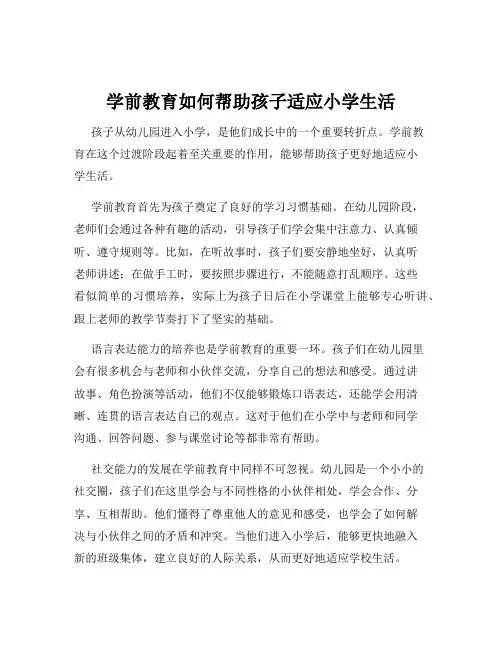 学前教育如何帮助孩子适应小学生活

孩子从幼儿园进入小学，是他们成长中的一个重要转折点。学前教育在这个过渡阶段起着至关重要的作用，能够帮助孩子更好地适应小学生活。

学前教育首先为孩子奠定了良好的学习习惯基础。在幼儿园阶段，老师们会通过各种有趣的活动，引导孩子们学会集中注意力、认真倾听、遵守规则等。比如，在听故事时，孩子们要安静地坐好，认真听老师讲述；在做手工时，要按照步骤进行，不能随意打乱顺序。这些看似简单的习惯培养，实际上为孩子日后在小学课堂上能够专心听讲、跟上老师的教学节奏打下了坚实的基础。

语言表达能力的培养也是学前教育的重要一环。孩子们在幼儿园里会有很多机会与老师和小伙伴交流，分享自己的想法和感受。通过讲故事、角色扮演等活动，他们不仅能够锻炼口语表达，还能学会用清晰、连贯的语言表达自己的观点。这对于他们在小学中与老师和同学沟通、回答问题、参与课堂讨论等都非常有帮助。

社交能力的发展在学前教育中同样不可忽视。幼儿园是一个小小的社交圈，孩子们在这里学会与不同性格的小伙伴相处，学会合作、分享、互相帮助。他们懂得了尊重他人的意见和感受，也学会了如何解决与小伙伴之间的矛盾和冲突。当他们进入小学后，能够更快地融入新的班级集体，建立良好的人际关系，从而更好地适应学校生活。